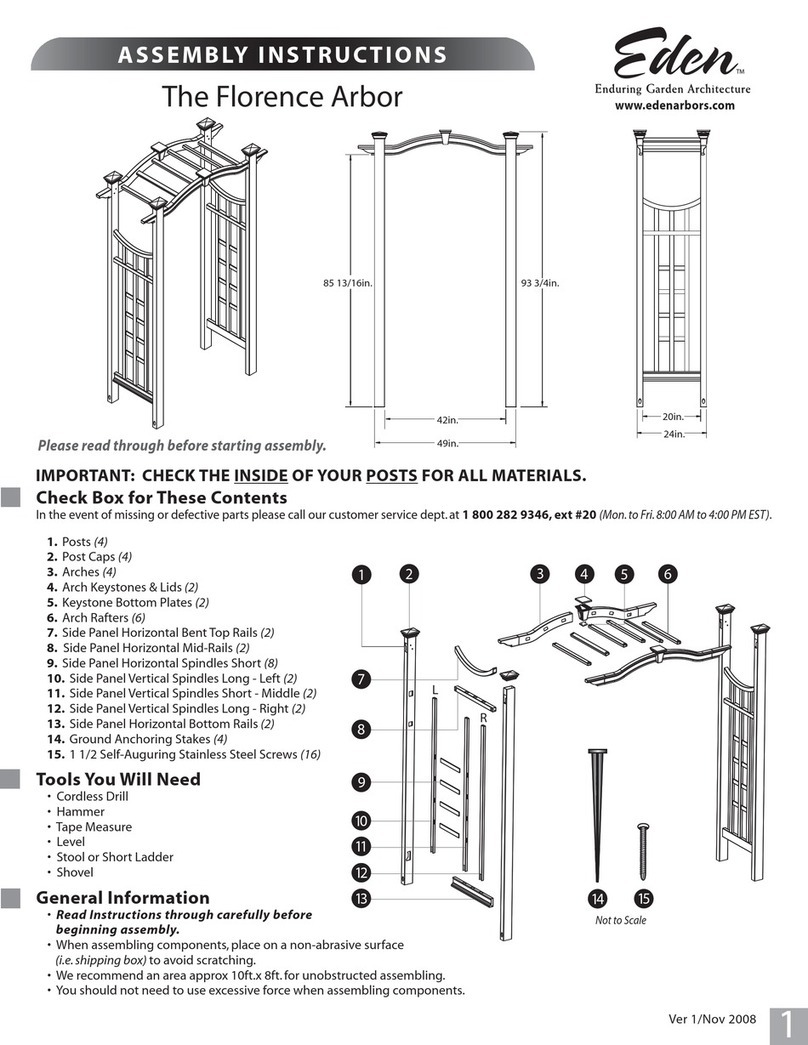 ASSEMBLY INSTRUCTIONS

The Florence Arbor

Eden™
Enduring Garden Architecture
www.edenarbors.com

85 13/16in.

93 3/4in.

42in.

49in.

20in.

24in.

Please read through before starting assembly.

IMPORTANT: CHECK THE INSIDE OF YOUR POSTS FOR ALL MATERIALS.

Check Box for These Contents

In the event of missing or defective parts please call our customer service dept. at 1 800 282 9346, ext #20 (Mon. to Fri. 8:00 AM to 4:00 PM EST).

1. Posts (4)
2. Post Caps (4)
3. Arches (4)
4. Arch Keystones & Lids (2)
5. Keystone Bottom Plates (2)
6. Arch Rafters (6)
7. Side Panel Horizontal Bent Top Rails (2)
8. Side Panel Horizontal Mid-Rails (2)
9. Side Panel Horizontal Spindles Short (8)
10. Side Panel Vertical Spindles Long - Left (2)
11. Side Panel Vertical Spindles Short - Middle (2)
12. Side Panel Vertical Spindles Long - Right (2)
13. Side Panel Horizontal Bottom Rails (2)
14. Ground Anchoring Stakes (4)
15. 1 1/2 Self-Auguring Stainless Steel Screws (16)

Tools You Will Need

• Cordless Drill
• Hammer
• Tape Measure
• Level
• Stool or Short Ladder
• Shovel

General Information

• Read Instructions through carefully before beginning assembly.
• When assembling components, place on a non-abrasive surface (i.e. shipping box) to avoid scratching.
• We recommend an area approx 10ft.x 8ft. for unobstructed assembling.
• You should not need to use excessive force when assembling components.

1 2 3 4 5 6 7 8 9 10 11 12 13 14 15

L R

Not to Scale

Ver 1/Nov 2008

1